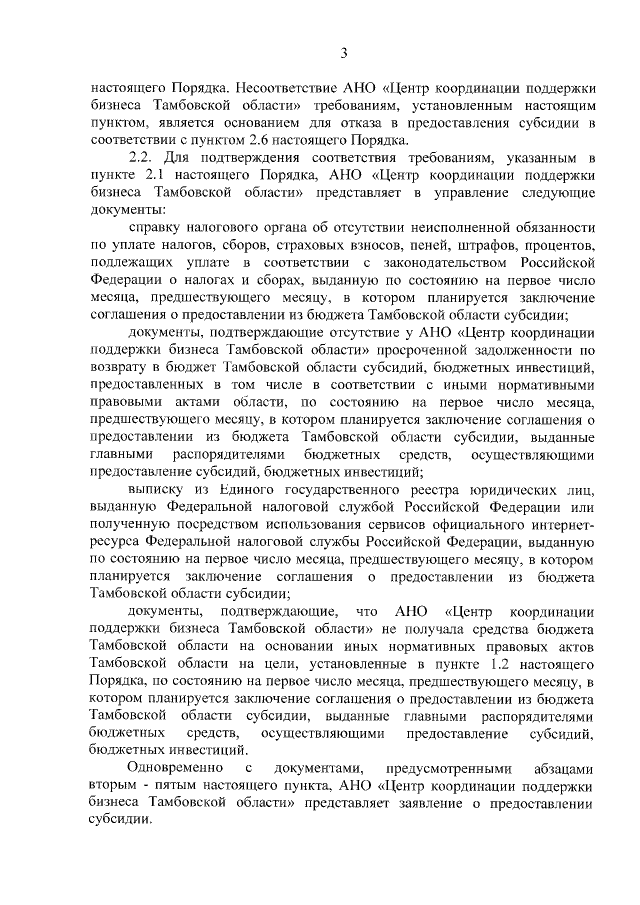 3

настоящего Порядка. Несоответствие АНО «Центр координации поддержки бизнеса Тамбовской области» требованиям, установленным настоящим пунктом, является основанием для отказа в предоставления субсидии в соответствии с пунктом 2.6 настоящего Порядка.

2.2. Для подтверждения соответствия требованиям, указанным в пункте 2.1 настоящего Порядка, АНО «Центр координации поддержки бизнеса Тамбовской области» представляет в управление следующие документы:

справку налогового органа об отсутствии неисполненной обязанности по уплате налогов, сборов, страховых взносов, пеней, штрафов, процентов, подлежащих уплате в соответствии с законодательством Российской Федерации о налогах и сборах, выданную по состоянию на первое число месяца, предшествующего месяцу, в котором планируется заключение соглашения о предоставлении из бюджета Тамбовской области субсидии;

документы, подтверждающие отсутствие у АНО «Центр координации поддержки бизнеса Тамбовской области» просроченной задолженности по возврату в бюджет Тамбовской области субсидий, бюджетных инвестиций, предоставленных в том числе в соответствии с иными нормативными правовыми актами области, по состоянию на первое число месяца, предшествующего месяцу, в котором планируется заключение соглашения о предоставлении из бюджета Тамбовской области субсидии, выданные главными распорядителями бюджетных средств, осуществляющими предоставление субсидий, бюджетных инвестиций;

выписку из Единого государственного реестра юридических лиц, выданную Федеральной налоговой службой Российской Федерации или полученную посредством использования сервисов официального интернет-ресурса Федеральной налоговой службы Российской Федерации, выданную по состоянию на первое число месяца, предшествующего месяцу, в котором планируется заключение соглашения о предоставлении из бюджета Тамбовской области субсидии;

документы, подтверждающие, что АНО «Центр координации поддержки бизнеса Тамбовской области» не получала средства бюджета Тамбовской области на основании иных нормативных правовых актов Тамбовской области на цели, установленные в пункте 1.2 настоящего Порядка, по состоянию на первое число месяца, предшествующего месяцу, в котором планируется заключение соглашения о предоставлении из бюджета Тамбовской области субсидии, выданные главными распорядителями бюджетных средств, осуществляющими предоставление субсидий, бюджетных инвестиций.

Одновременно с документами, предусмотренными абзацами вторым - пятым настоящего пункта, АНО «Центр координации поддержки бизнеса Тамбовской области» представляет заявление о предоставлении субсидии.